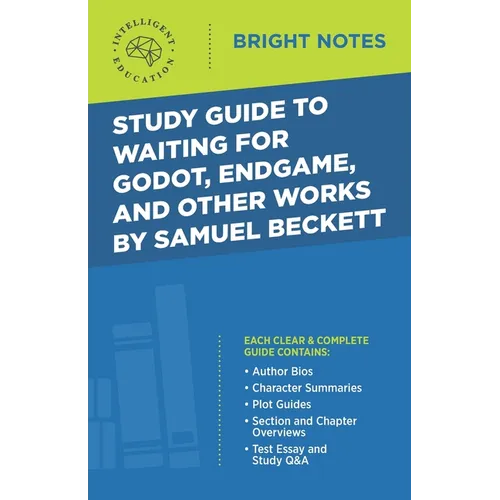 INTELLIGENT EDUCATION

BRIGHT NOTES

STUDY GUIDE TO WAITING FOR GODOT, ENDGAME, AND OTHER WORKS BY SAMUEL BECKETT

EACH CLEAR & COMPLETE GUIDE CONTAINS:

• Author Bios
• Character Summaries
• Plot Guides
• Section and Chapter Overviews
• Test Essay and Study Q&A